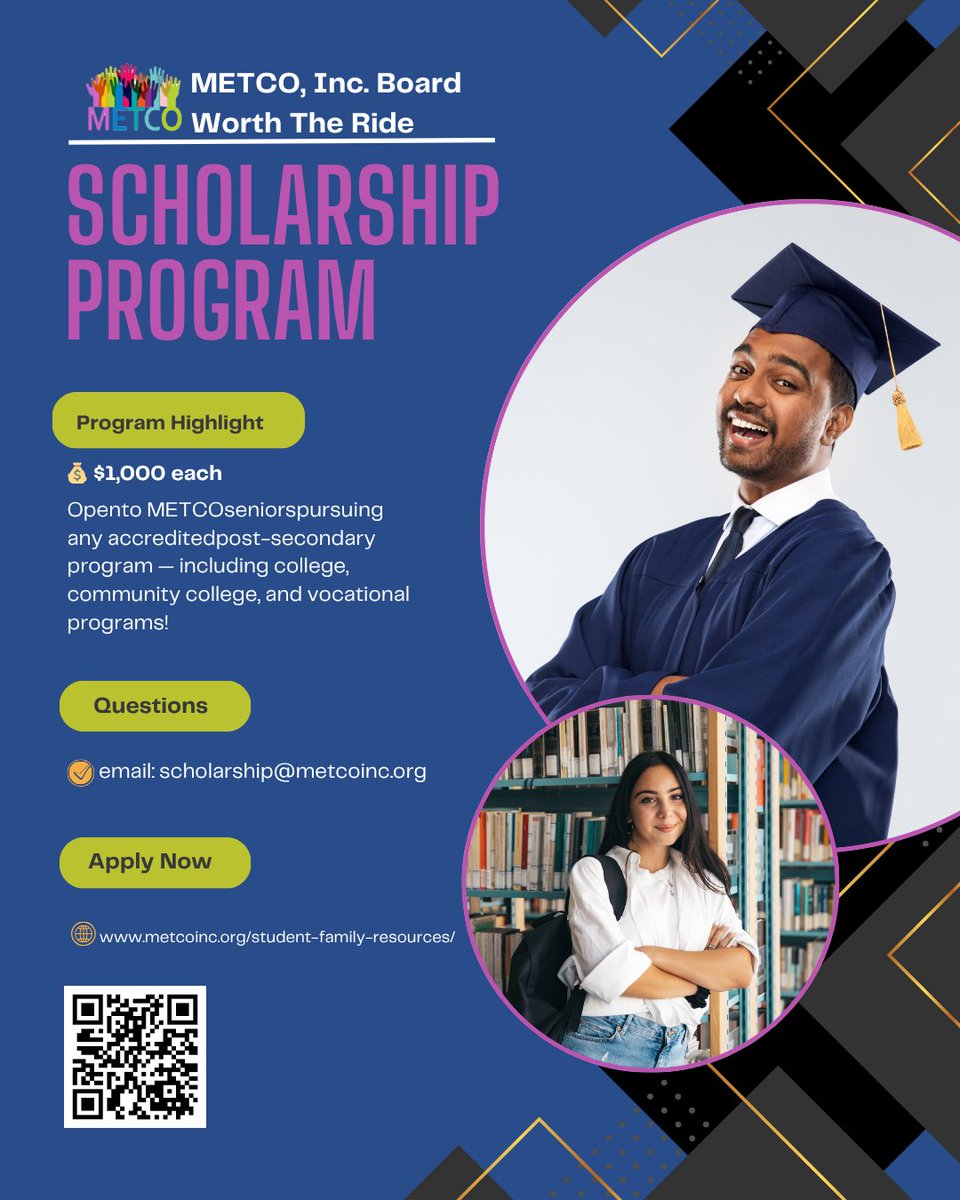 METCO

METCO, Inc. Board
Worth The Ride

SCHOLARSHIP PROGRAM

Program Highlight

💰 $1,000 each

Opento METCOseniorspursuing any accreditedpost-secondary program — including college, community college, and vocational programs!

Questions

email: scholarship@metcoinc.org

Apply Now

www.metcoinc.org/student-family-resources/